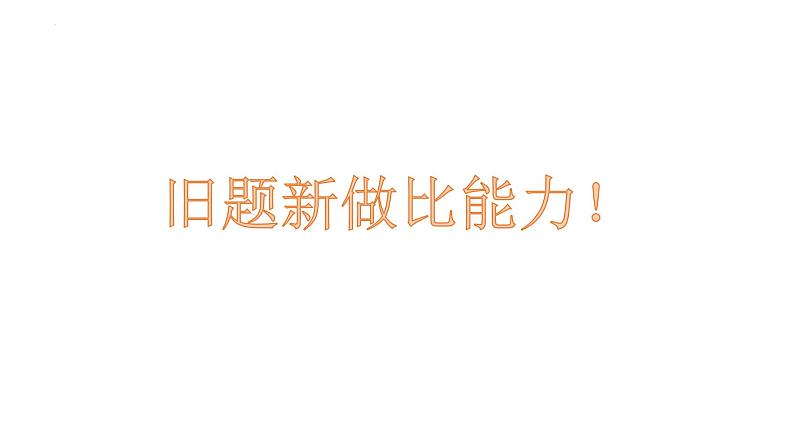 旧题新做比能力！